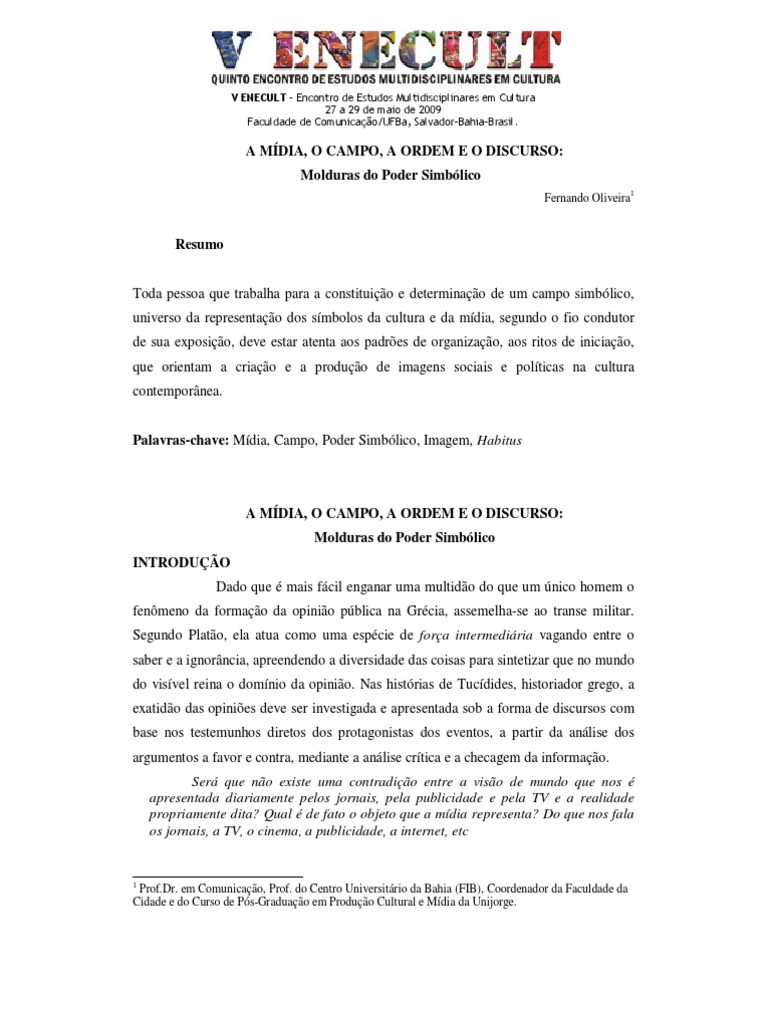 V ENECULT
QUINTO ENCONTRO DE ESTUDOS MULTIDISCIPLINARES EM CULTURA

V ENECULT - Encontro de Estudos Multidisciplinares em Cultura
27 a 29 de maio de 2009
Faculdade de Comunicação/UFBa, Salvador-Bahia-Brasil.

A MÍDIA, O CAMPO, A ORDEM E O DISCURSO:
Molduras do Poder Simbólico

Fernando Oliveira$^1$

Resumo

Toda pessoa que trabalha para a constituição e determinação de um campo simbólico, universo da representação dos símbolos da cultura e da mídia, segundo o fio condutor de sua exposição, deve estar atenta aos padrões de organização, aos ritos de iniciação, que orientam a criação e a produção de imagens sociais e políticas na cultura contemporânea.

Palavras-chave: Mídia, Campo, Poder Simbólico, Imagem, Habitus

A MÍDIA, O CAMPO, A ORDEM E O DISCURSO:
Molduras do Poder Simbólico

INTRODUÇÃO

Dado que é mais fácil enganar uma multidão do que um único homem o fenômeno da formação da opinião pública na Grécia, assemelha-se ao transe militar. Segundo Platão, ela atua como uma espécie de força intermediária vagando entre o saber e a ignorância, apreendendo a diversidade das coisas para sintetizar que no mundo do visível reina o domínio da opinião. Nas histórias de Tucídides, historiador grego, a exatidão das opiniões deve ser investigada e apresentada sob a forma de discursos com base nos testemunhos diretos dos protagonistas dos eventos, a partir da análise dos argumentos a favor e contra, mediante a análise crítica e a checagem da informação.

Será que não existe uma contradição entre a visão de mundo que nos é apresentada diariamente pelos jornais, pela publicidade e pela TV e a realidade propriamente dita? Qual é de fato o objeto que a mídia representa? Do que nos fala os jornais, a TV, o cinema, a publicidade, a internet, etc

$^1$ Prof.Dr. em Comunicação, Prof. do Centro Universitário da Bahia (FIB), Coordenador da Faculdade da Cidade e do Curso de Pós-Graduação em Produção Cultural e Mídia da Unijorge.